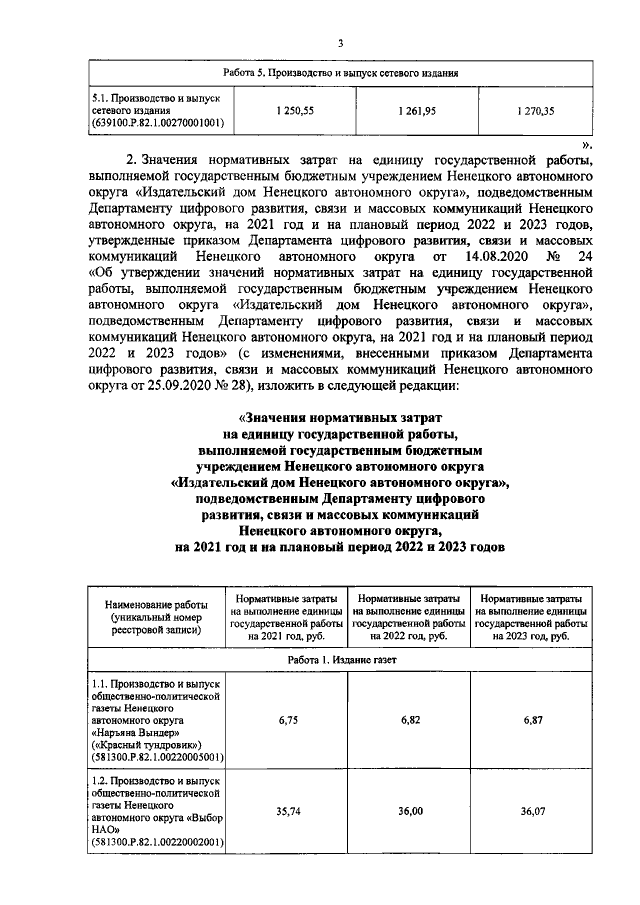 3

| Работа 5. Производство и выпуск сетевого издания | | | |
|---|---|---|---|
| 5.1. Производство и выпуск сетевого издания (639100.Р.82.1.00270001001) | 1 250,55 | 1 261,95 | 1 270,35 |

».

2. Значения нормативных затрат на единицу государственной работы, выполняемой государственным бюджетным учреждением Ненецкого автономного округа «Издательский дом Ненецкого автономного округа», подведомственным Департаменту цифрового развития, связи и массовых коммуникаций Ненецкого автономного округа, на 2021 год и на плановый период 2022 и 2023 годов, утвержденные приказом Департамента цифрового развития, связи и массовых коммуникаций Ненецкого автономного округа от 14.08.2020 № 24 «Об утверждении значений нормативных затрат на единицу государственной работы, выполняемой государственным бюджетным учреждением Ненецкого автономного округа «Издательский дом Ненецкого автономного округа», подведомственным Департаменту цифрового развития, связи и массовых коммуникаций Ненецкого автономного округа, на 2021 год и на плановый период 2022 и 2023 годов» (с изменениями, внесенными приказом Департамента цифрового развития, связи и массовых коммуникаций Ненецкого автономного округа от 25.09.2020 № 28), изложить в следующей редакции:

«Значения нормативных затрат на единицу государственной работы, выполняемой государственным бюджетным учреждением Ненецкого автономного округа «Издательский дом Ненецкого автономного округа», подведомственным Департаменту цифрового развития, связи и массовых коммуникаций Ненецкого автономного округа, на 2021 год и на плановый период 2022 и 2023 годов

| Наименование работы (уникальный номер реестровой записи) | Нормативные затраты на выполнение единицы государственной работы на 2021 год, руб. | Нормативные затраты на выполнение единицы государственной работы на 2022 год, руб. | Нормативные затраты на выполнение единицы государственной работы на 2023 год, руб. |
|---|---|---|---|
| Работа 1. Издание газет | | | |
| 1.1. Производство и выпуск общественно-политической газеты Ненецкого автономного округа «Нарьяна Вындер» («Красный тундровик») (581300.Р.82.1.00220005001) | 6,75 | 6,82 | 6,87 |
| 1.2. Производство и выпуск общественно-политической газеты Ненецкого автономного округа «Выбор НАО» (581300.Р.82.1.00220002001) | 35,74 | 36,00 | 36,07 |